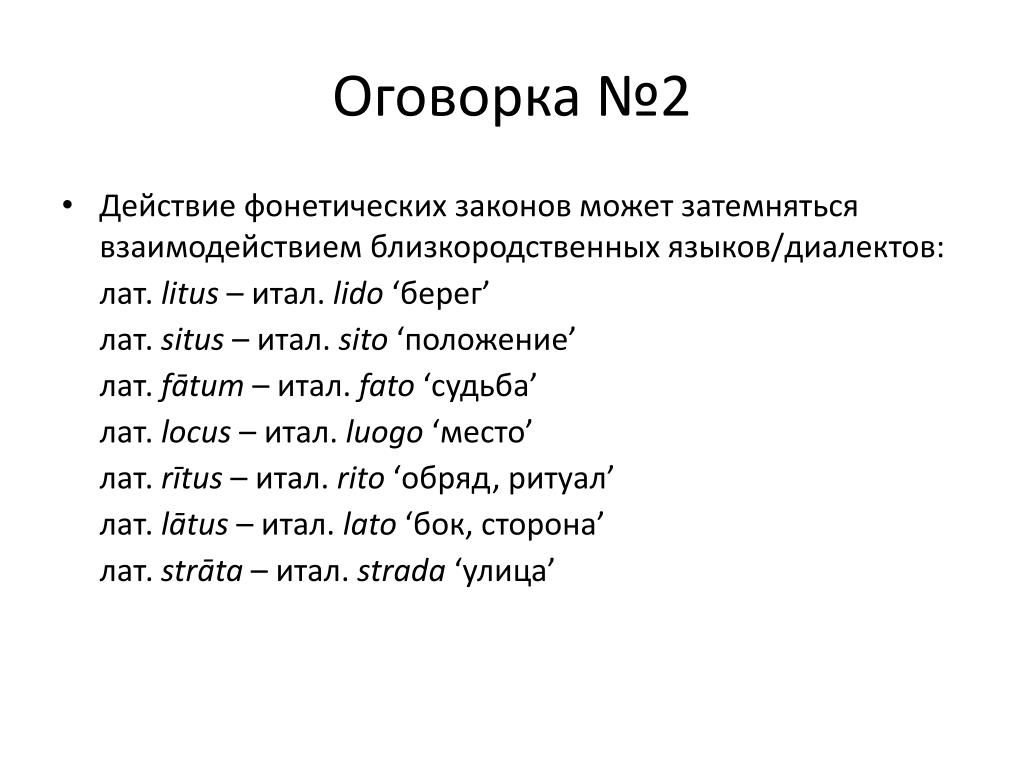 Оговорка №2

• Действие фонетических законов может затемняться взаимодействием близкородственных языков/диалектов:

лат. litus – итал. lido ‘берег’

лат. situs – итал. sito ‘положение’

лат. fātum – итал. fato ‘судьба’

лат. locus – итал. luogo ‘место’

лат. rītus – итал. rito ‘обряд, ритуал’

лат. lātus – итал. lato ‘бок, сторона’

лат. strāta – итал. strada ‘улица’